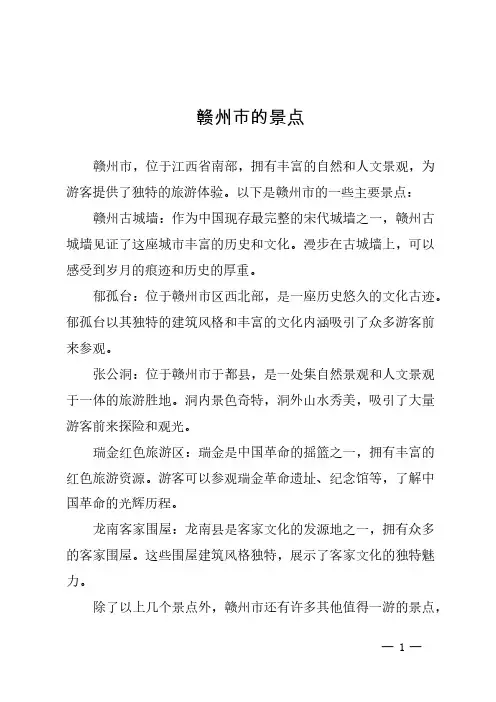 赣州市的景点

赣州市，位于江西省南部，拥有丰富的自然和人文景观，为游客提供了独特的旅游体验。以下是赣州市的一些主要景点：

赣州古城墙：作为中国现存最完整的宋代城墙之一，赣州古城墙见证了这座城市丰富的历史和文化。漫步在古城墙上，可以感受到岁月的痕迹和历史的厚重。

郁孤台：位于赣州市区西北部，是一座历史悠久的文化古迹。郁孤台以其独特的建筑风格和丰富的文化内涵吸引了众多游客前来参观。

张公洞：位于赣州市于都县，是一处集自然景观和人文景观于一体的旅游胜地。洞内景色奇特，洞外山水秀美，吸引了大量游客前来探险和观光。

瑞金红色旅游区：瑞金是中国革命的摇篮之一，拥有丰富的红色旅游资源。游客可以参观瑞金革命遗址、纪念馆等，了解中国革命的光辉历程。

龙南客家围屋：龙南县是客家文化的发源地之一，拥有众多的客家围屋。这些围屋建筑风格独特，展示了客家文化的独特魅力。

除了以上几个景点外，赣州市还有许多其他值得一游的景点，

— 1 —